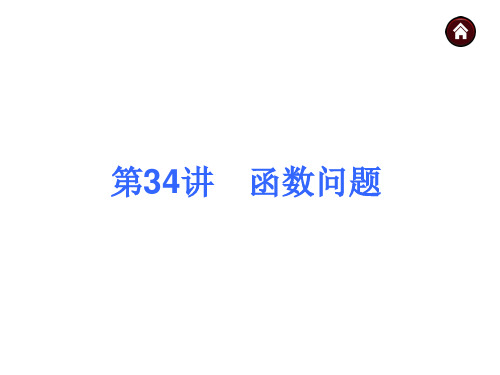 第34讲　函数问题